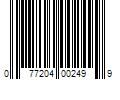 0 77204 00249 9